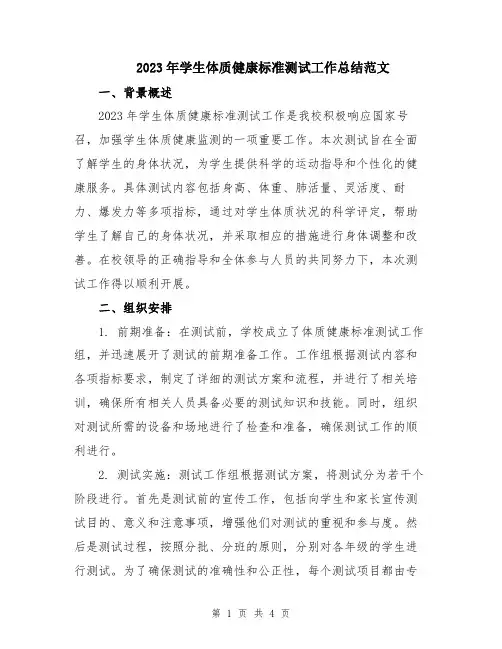 2023年学生体质健康标准测试工作总结范文

一、背景概述

2023年学生体质健康标准测试工作是我校积极响应国家号召，加强学生体质健康监测的一项重要工作。本次测试旨在全面了解学生的身体状况，为学生提供科学的运动指导和个性化的健康服务。具体测试内容包括身高、体重、肺活量、灵活度、耐力、爆发力等多项指标，通过对学生体质状况的科学评定，帮助学生了解自己的身体状况，并采取相应的措施进行身体调整和改善。在校领导的正确指导和全体参与人员的共同努力下，本次测试工作得以顺利开展。

二、组织安排

1. 前期准备：在测试前，学校成立了体质健康标准测试工作组，并迅速展开了测试的前期准备工作。工作组根据测试内容和各项指标要求，制定了详细的测试方案和流程，并进行了相关培训，确保所有相关人员具备必要的测试知识和技能。同时，组织对测试所需的设备和场地进行了检查和准备，确保测试工作的顺利进行。

2. 测试实施：测试工作组根据测试方案，将测试分为若干个阶段进行。首先是测试前的宣传工作，包括向学生和家长宣传测试目的、意义和注意事项，增强他们对测试的重视和参与度。然后是测试过程，按照分批、分班的原则，分别对各年级的学生进行测试。为了确保测试的准确性和公正性，每个测试项目都由专

第 1 页 共 4 页